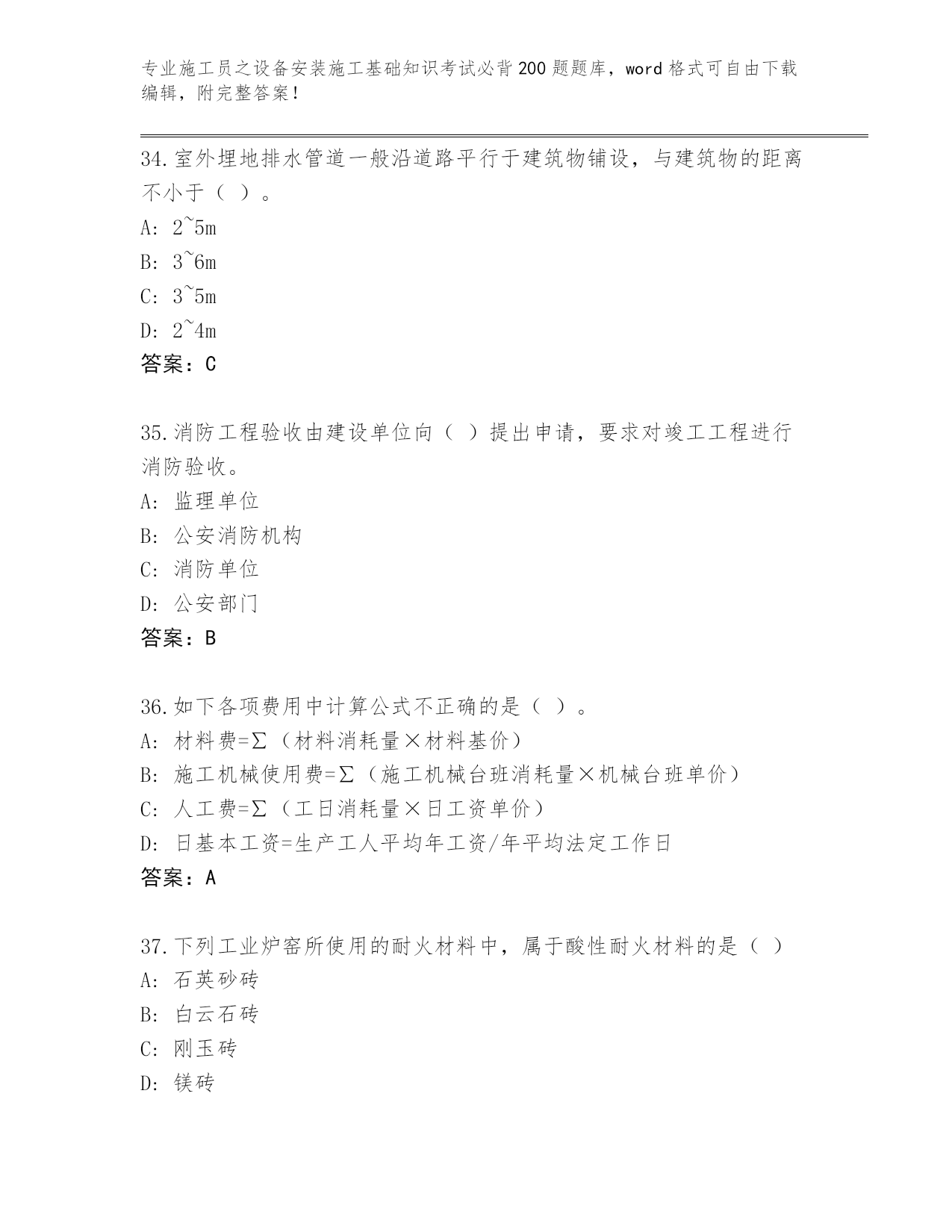 专业施工员之设备安装施工基础知识考试必背200题题库，word格式可自由下载编辑，附完整答案！

34.室外埋地排水管道一般沿道路平行于建筑物铺设，与建筑物的距离不小于（ ）。
A: 2~5m
B: 3~6m
C: 3~5m
D: 2~4m
答案：C

35.消防工程验收由建设单位向（ ）提出申请，要求对竣工工程进行消防验收。
A: 监理单位
B: 公安消防机构
C: 消防单位
D: 公安部门
答案：B

36.如下各项费用中计算公式不正确的是（ ）。
A: 材料费=Σ（材料消耗量×材料基价）
B: 施工机械使用费=Σ（施工机械台班消耗量×机械台班单价）
C: 人工费=Σ（工日消耗量×日工资单价）
D: 日基本工资=生产工人平均年工资/年平均法定工作日
答案：A

37.下列工业炉窑所使用的耐火材料中，属于酸性耐火材料的是（ ）
A: 石英砂砖
B: 白云石砖
C: 刚玉砖
D: 镁砖